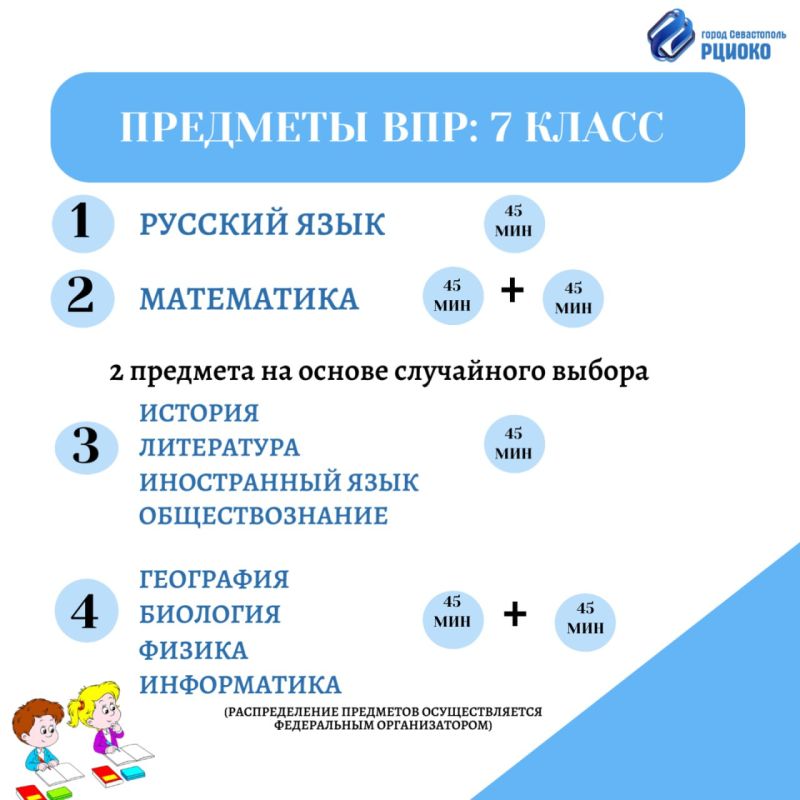 город Севастополь
РЦИОКО

ПРЕДМЕТЫ ВПР: 7 КЛАСС

1 РУССКИЙ ЯЗЫК 45 МИН

2 МАТЕМАТИКА 45 МИН + 45 МИН

2 предмета на основе случайного выбора

3 ИСТОРИЯ
ЛИТЕРАТУРА
ИНОСТРАННЫЙ ЯЗЫК
ОБЩЕСТВОЗНАНИЕ
45 МИН

4 ГЕОГРАФИЯ
БИОЛОГИЯ
ФИЗИКА
ИНФОРМАТИКА
45 МИН + 45 МИН

(РАСПРЕДЕЛЕНИЕ ПРЕДМЕТОВ ОСУЩЕСТВЛЯЕТСЯ ФЕДЕРАЛЬНЫМ ОРГАНИЗАТОРОМ)